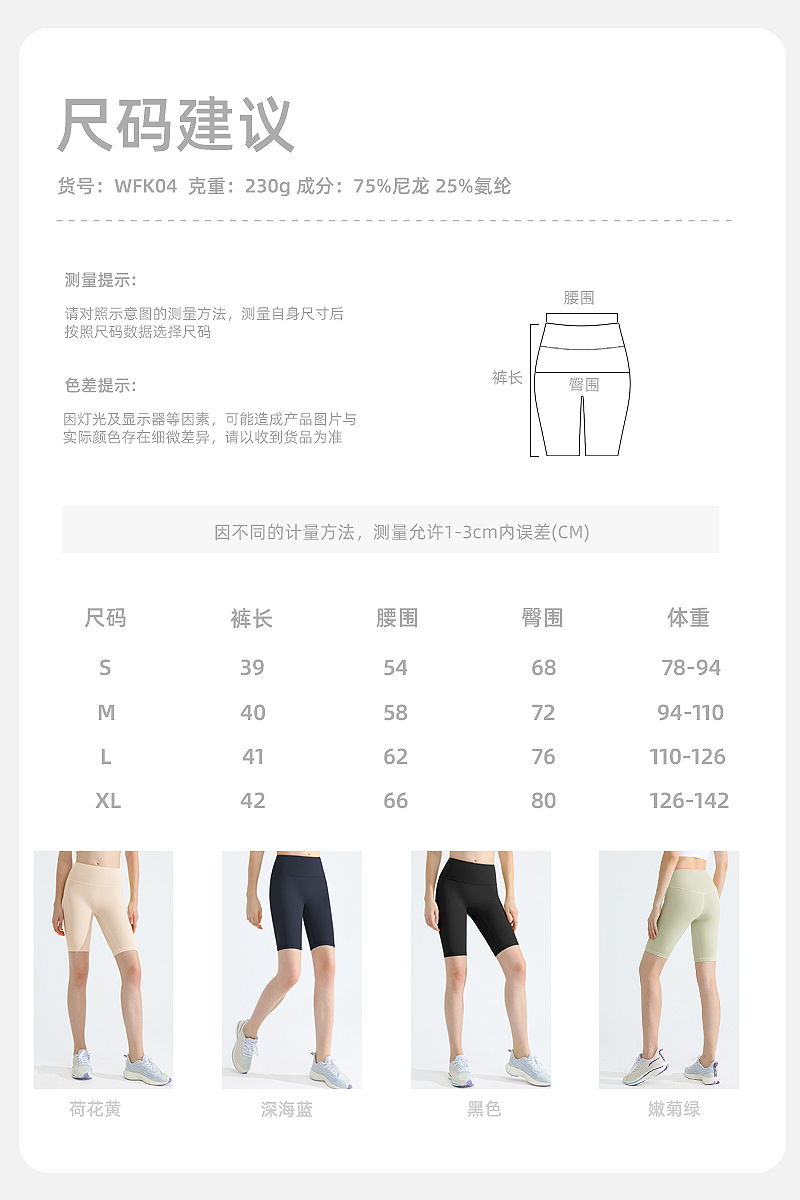 尺码建议

货号：WFK04 克重：230g 成分：75%尼龙 25%氨纶

测量提示：

请对照示意图的测量方法，测量自身尺寸后按照尺码数据选择尺码

色差提示：

因灯光及显示器等因素，可能造成产品图片与实际颜色存在细微差异，请以收到货品为准

腰围
裤长
臀围

因不同的计量方法，测量允许1-3cm内误差(CM)

| 尺码 | 裤长 | 腰围 | 臀围 | 体重 |
|---|---|---|---|---|
| S | 39 | 54 | 68 | 78-94 |
| M | 40 | 58 | 72 | 94-110 |
| L | 41 | 62 | 76 | 110-126 |
| XL | 42 | 66 | 80 | 126-142 |

荷花黄 深海蓝 黑色 嫩菊绿